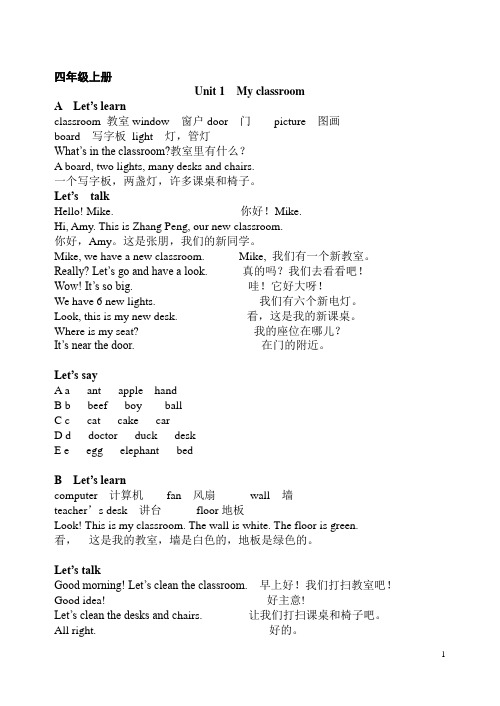 四年级上册

Unit 1 My classroom

A Let's learn

classroom 教室 window 窗户 door 门 picture 图画

board 写字板 light 灯，管灯

What's in the classroom?教室里有什么？

A board, two lights, many desks and chairs.

一个写字板，两盏灯，许多课桌和椅子。

Let's talk

Hello! Mike. 你好！Mike.

Hi, Amy. This is Zhang Peng, our new classroom.

你好，Amy。这是张朋，我们的新同学。

Mike, we have a new classroom. Mike, 我们有一个新教室。

Really? Let's go and have a look. 真的吗？我们去看看吧！

Wow! It's so big. 哇！它好大呀！

We have 6 new lights. 我们有六个新电灯。

Look, this is my new desk. 看，这是我的新课桌。

Where is my seat? 我的座位在哪儿？

It's near the door. 在门的附近。

Let's say

A a ant apple hand

B b beef boy ball

C c cat cake car

D d doctor duck desk

E e egg elephant bed

B Let's learn

computer 计算机 fan 风扇 wall 墙

teacher's desk 讲台 floor 地板

Look! This is my classroom. The wall is white. The floor is green.

看， 这是我的教室，墙是白色的，地板是绿色的。

Let's talk

Good morning! Let's clean the classroom. 早上好！我们打扫教室吧！

Good idea! 好主意!

Let's clean the desks and chairs. 让我们打扫课桌和椅子吧。

All right. 好的。

1